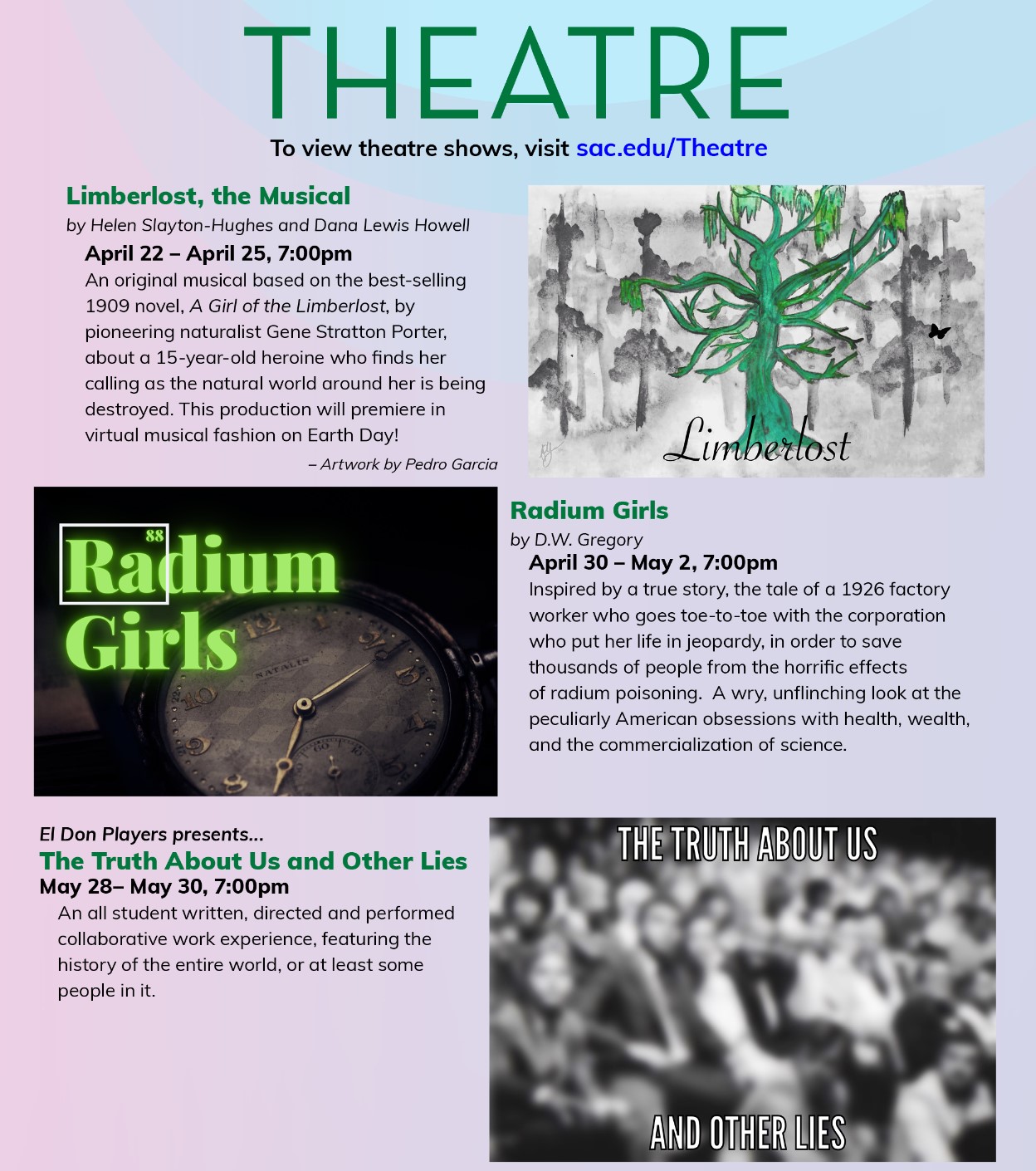 THEATRE

To view theatre shows, visit sac.edu/Theatre

Limberlost, the Musical

by Helen Slayton-Hughes and Dana Lewis Howell

April 22 – April 25, 7:00pm

An original musical based on the best-selling 1909 novel, A Girl of the Limberlost, by pioneering naturalist Gene Stratton Porter, about a 15-year-old heroine who finds her calling as the natural world around her is being destroyed. This production will premiere in virtual musical fashion on Earth Day!

– Artwork by Pedro Garcia

Limberlost

88

Radium Girls

NATALIS

Radium Girls

by D.W. Gregory

April 30 – May 2, 7:00pm

Inspired by a true story, the tale of a 1926 factory worker who goes toe-to-toe with the corporation who put her life in jeopardy, in order to save thousands of people from the horrific effects of radium poisoning. A wry, unflinching look at the peculiarly American obsessions with health, wealth, and the commercialization of science.

El Don Players presents...

The Truth About Us and Other Lies

May 28– May 30, 7:00pm

An all student written, directed and performed collaborative work experience, featuring the history of the entire world, or at least some people in it.

THE TRUTH ABOUT US

AND OTHER LIES